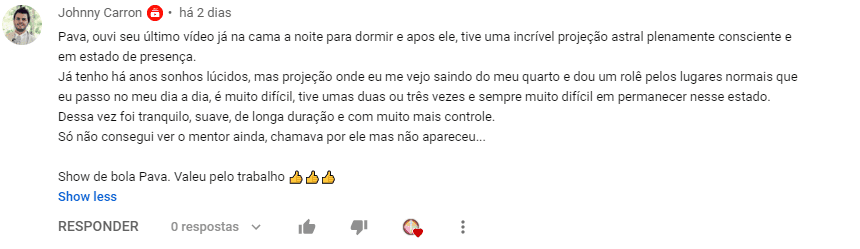 Johnny Carron • há 2 dias

Pava, ouvi seu último vídeo já na cama a noite para dormir e apos ele, tive uma incrível projeção astral plenamente consciente e em estado de presença.
Já tenho há anos sonhos lúcidos, mas projeção onde eu me vejo saindo do meu quarto e dou um rolê pelos lugares normais que eu passo no meu dia a dia, é muito difícil, tive umas duas ou três vezes e sempre muito difícil em permanecer nesse estado.
Dessa vez foi tranquilo, suave, de longa duração e com muito mais controle.
Só não consegui ver o mentor ainda, chamava por ele mas não apareceu...

Show de bola Pava. Valeu pelo trabalho 👍👍👍
Show less

RESPONDER 0 respostas